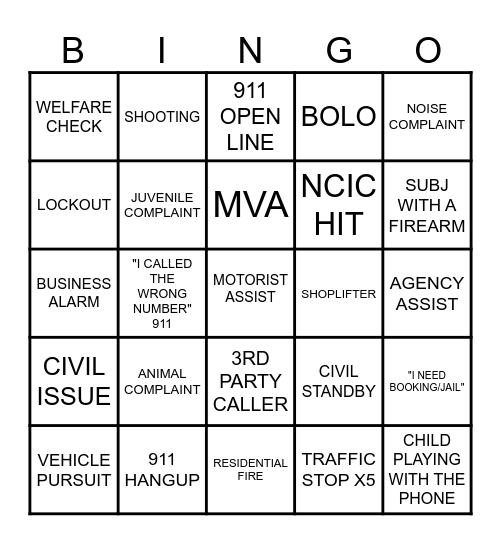 | B | I | N | G | O |
|---|---|---|---|---|
| WELFARE CHECK | SHOOTING | 911 OPEN LINE | BOLO | NOISE COMPLAINT |
| LOCKOUT | JUVENILE COMPLAINT | MVA | NCIC HIT | SUBJ WITH A FIREARM |
| BUSINESS ALARM | "I CALLED THE WRONG NUMBER" 911 | MOTORIST ASSIST | SHOPLIFTER | AGENCY ASSIST |
| CIVIL ISSUE | ANIMAL COMPLAINT | 3RD PARTY CALLER | CIVIL STANDBY | "I NEED BOOKING/JAIL" |
| VEHICLE PURSUIT | 911 HANGUP | RESIDENTIAL FIRE | TRAFFIC STOP X5 | CHILD PLAYING WITH THE PHONE |